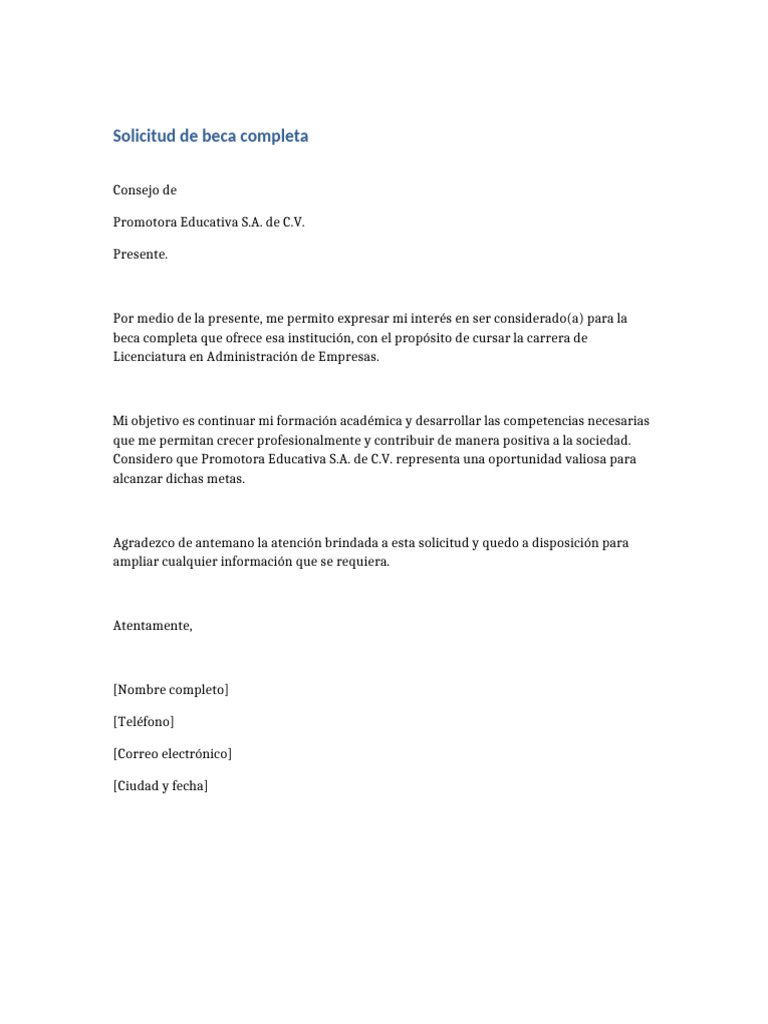 Solicitud de beca completa

Consejo de

Promotora Educativa S.A. de C.V.

Presente.

Por medio de la presente, me permito expresar mi interés en ser considerado(a) para la beca completa que ofrece esa institución, con el propósito de cursar la carrera de Licenciatura en Administración de Empresas.

Mi objetivo es continuar mi formación académica y desarrollar las competencias necesarias que me permitan crecer profesionalmente y contribuir de manera positiva a la sociedad. Considero que Promotora Educativa S.A. de C.V. representa una oportunidad valiosa para alcanzar dichas metas.

Agradezco de antemano la atención brindada a esta solicitud y quedo a disposición para ampliar cualquier información que se requiera.

Atentamente,

[Nombre completo]

[Teléfono]

[Correo electrónico]

[Ciudad y fecha]